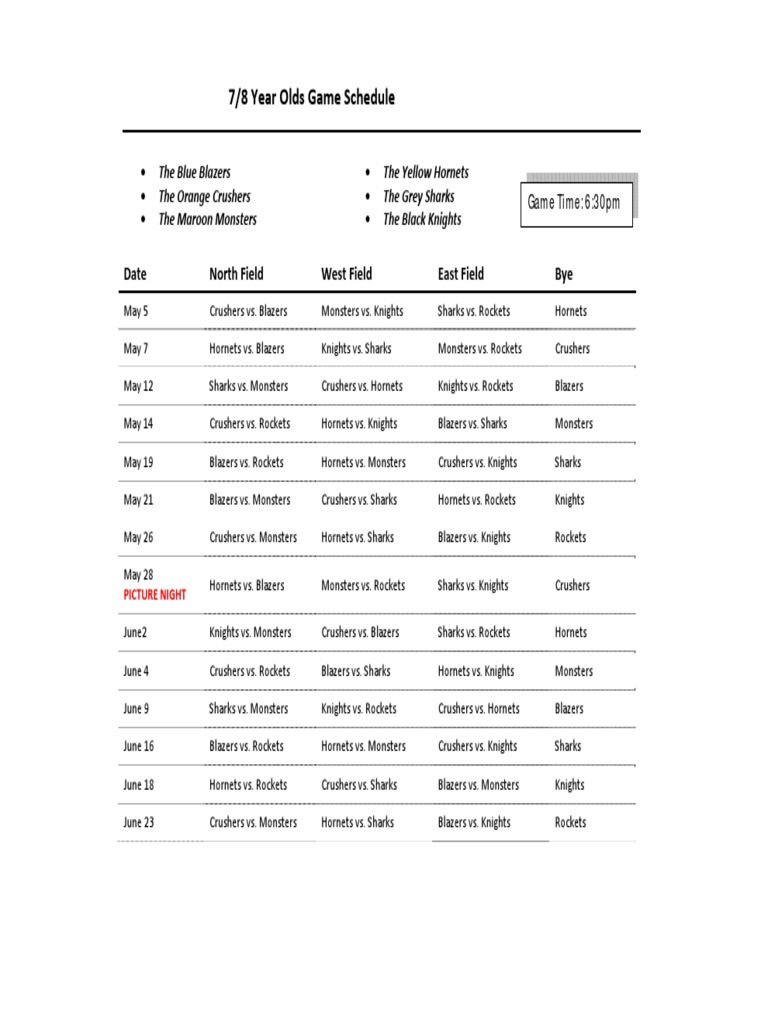 7/8 Year Olds Game Schedule

• The Blue Blazers
• The Orange Crushers
• The Maroon Monsters

• The Yellow Hornets
• The Grey Sharks
• The Black Knights

Game Time: 6:30pm

| Date | North Field | West Field | East Field | Bye |
|---|---|---|---|---|
| May 5 | Crushers vs. Blazers | Monsters vs. Knights | Sharks vs. Rockets | Hornets |
| May 7 | Hornets vs. Blazers | Knights vs. Sharks | Monsters vs. Rockets | Crushers |
| May 12 | Sharks vs. Monsters | Crushers vs. Hornets | Knights vs. Rockets | Blazers |
| May 14 | Crushers vs. Rockets | Hornets vs. Knights | Blazers vs. Sharks | Monsters |
| May 19 | Blazers vs. Rockets | Hornets vs. Monsters | Crushers vs. Knights | Sharks |
| May 21 | Blazers vs. Monsters | Crushers vs. Sharks | Hornets vs. Rockets | Knights |
| May 26 | Crushers vs. Monsters | Hornets vs. Sharks | Blazers vs. Knights | Rockets |
| May 28 PICTURE NIGHT | Hornets vs. Blazers | Monsters vs. Rockets | Sharks vs. Knights | Crushers |
| June2 | Knights vs. Monsters | Crushers vs. Blazers | Sharks vs. Rockets | Hornets |
| June 4 | Crushers vs. Rockets | Blazers vs. Sharks | Hornets vs. Knights | Monsters |
| June 9 | Sharks vs. Monsters | Knights vs. Rockets | Crushers vs. Hornets | Blazers |
| June 16 | Blazers vs. Rockets | Hornets vs. Monsters | Crushers vs. Knights | Sharks |
| June 18 | Hornets vs. Rockets | Crushers vs. Sharks | Blazers vs. Monsters | Knights |
| June 23 | Crushers vs. Monsters | Hornets vs. Sharks | Blazers vs. Knights | Rockets |